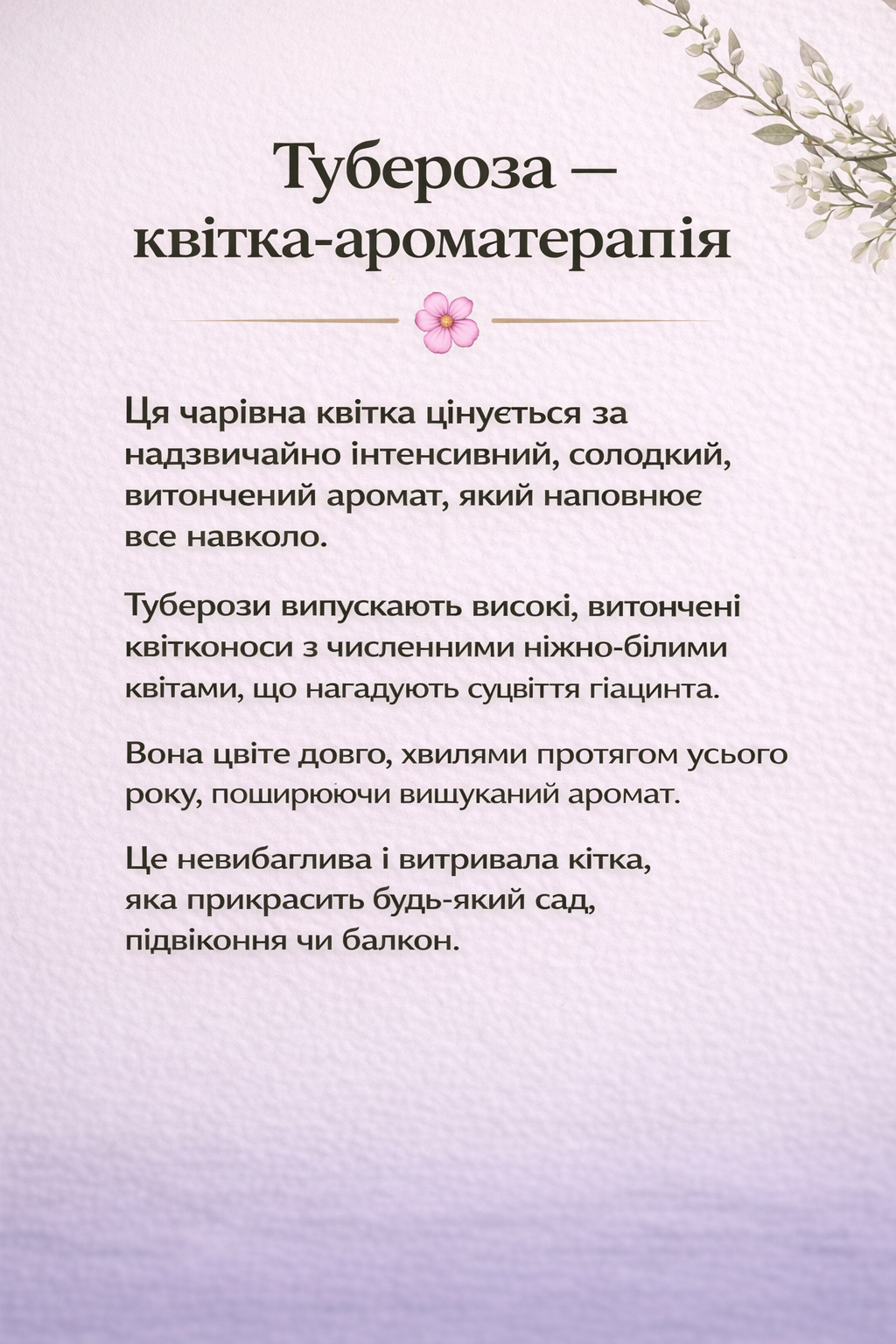 Тубероза — квітка-ароматерапія

Ця чарівна квітка цінується за надзвичайно інтенсивний, солодкий, витончений аромат, який наповнює все навколо.

Туберози випускають високі, витончені квітконоси з численними ніжно-білими квітами, що нагадують суцвіття гіацинта.

Вона цвіте довго, хвилями протягом усього року, поширюючи вишуканий аромат.

Це невибаглива і витривала кітка, яка прикрасить будь-який сад, підвіконня чи балкон.